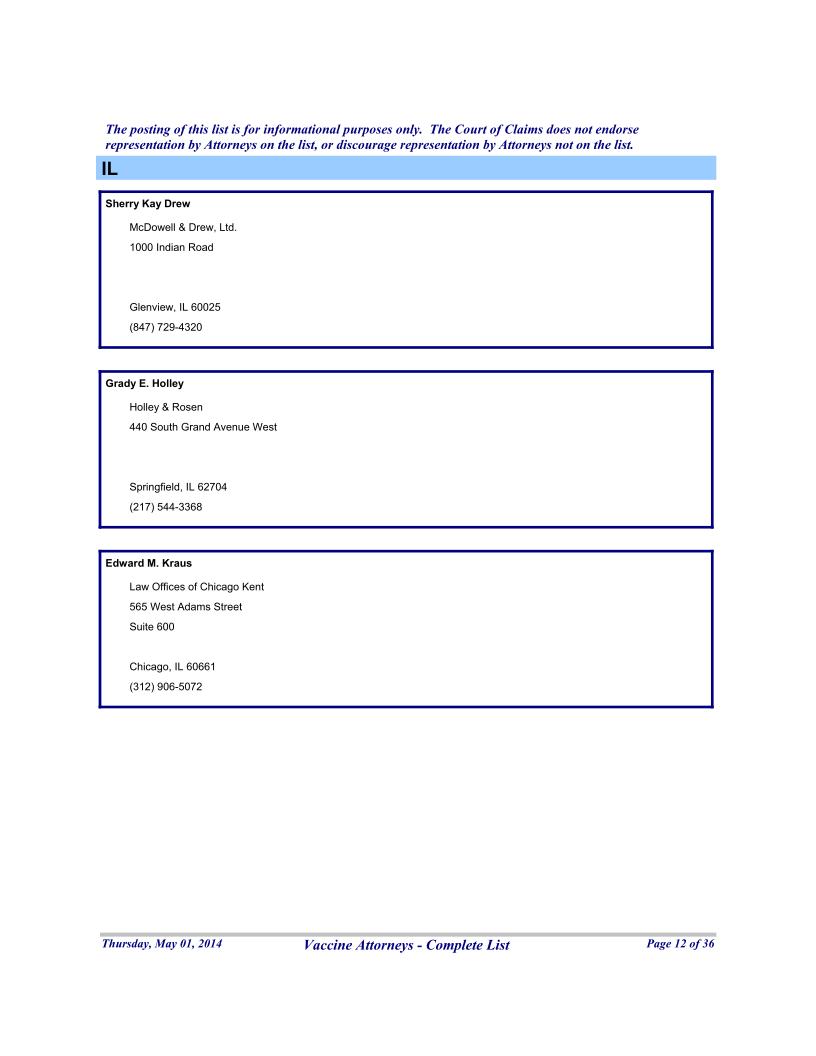 The posting of this list is for informational purposes only. The Court of Claims does not endorse representation by Attorneys on the list, or discourage representation by Attorneys not on the list.

IL

Sherry Kay Drew

McDowell & Drew, Ltd.
1000 Indian Road

Glenview, IL 60025
(847) 729-4320

Grady E. Holley

Holley & Rosen
440 South Grand Avenue West

Springfield, IL 62704
(217) 544-3368

Edward M. Kraus

Law Offices of Chicago Kent
565 West Adams Street
Suite 600

Chicago, IL 60661
(312) 906-5072

Thursday, May 01, 2014 Vaccine Attorneys - Complete List Page 12 of 36